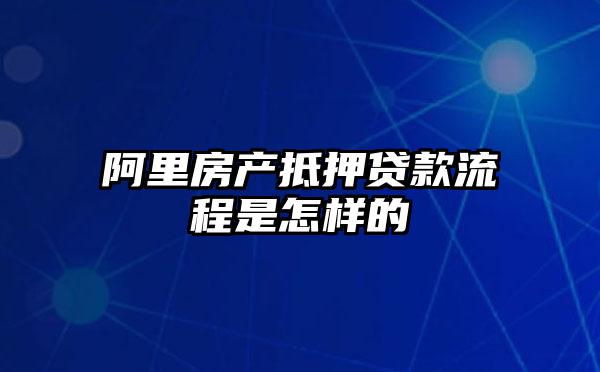 阿里房产抵押贷款流程是怎样的